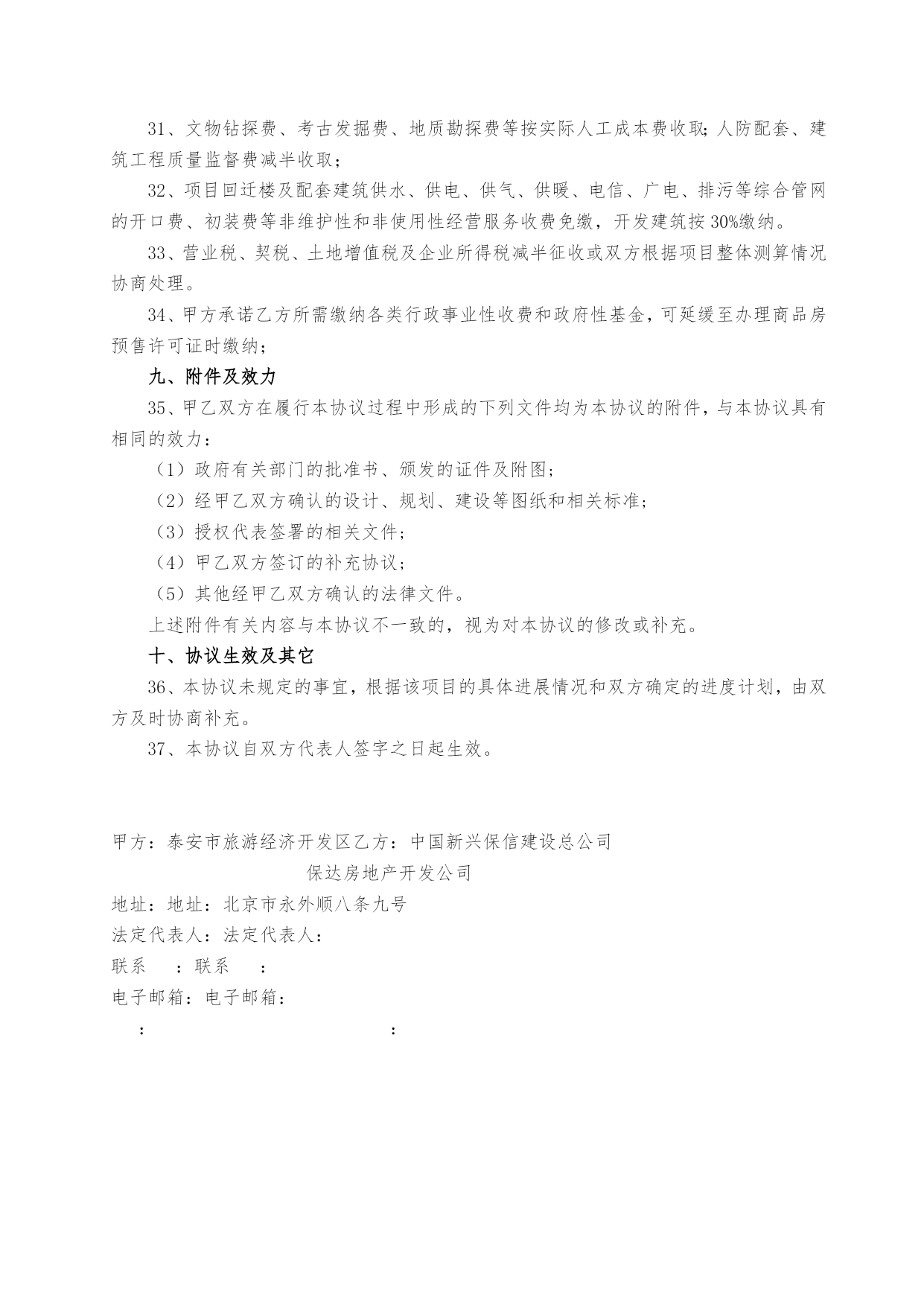 31、文物钻探费、考古发掘费、地质勘探费等按实际人工成本费收取；人防配套、建筑工程质量监督费减半收取；

32、项目回迁楼及配套建筑供水、供电、供气、供暖、电信、广电、排污等综合管网的开口费、初装费等非维护性和非使用性经营服务收费免缴，开发建筑按30%缴纳。

33、营业税、契税、土地增值税及企业所得税减半征收或双方根据项目整体测算情况协商处理。

34、甲方承诺乙方所需缴纳各类行政事业性收费和政府性基金，可延缓至办理商品房预售许可证时缴纳；

九、附件及效力

35、甲乙双方在履行本协议过程中形成的下列文件均为本协议的附件，与本协议具有相同的效力：

（1）政府有关部门的批准书、颁发的证件及附图；

（2）经甲乙双方确认的设计、规划、建设等图纸和相关标准；

（3）授权代表签署的相关文件；

（4）甲乙双方签订的补充协议；

（5）其他经甲乙双方确认的法律文件。

上述附件有关内容与本协议不一致的，视为对本协议的修改或补充。

十、协议生效及其它

36、本协议未规定的事宜，根据该项目的具体进展情况和双方确定的进度计划，由双方及时协商补充。

37、本协议自双方代表人签字之日起生效。

甲方：泰安市旅游经济开发区乙方：中国新兴保信建设总公司
保达房地产开发公司

地址：地址：北京市永外顺八条九号

法定代表人：法定代表人：

联系 ：联系 ：

电子邮箱：电子邮箱：

： ：